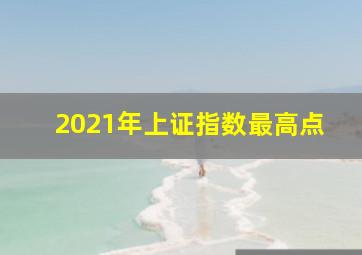 2021年上证指数最高点